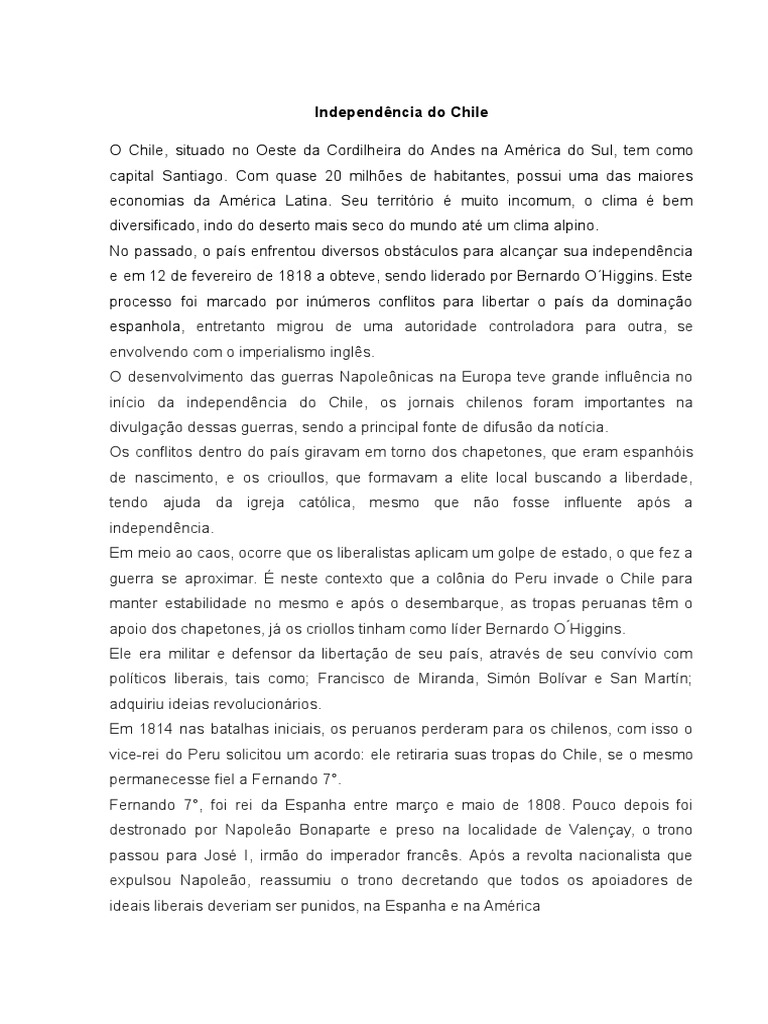 Independência do Chile

O Chile, situado no Oeste da Cordilheira do Andes na América do Sul, tem como capital Santiago. Com quase 20 milhões de habitantes, possui uma das maiores economias da América Latina. Seu território é muito incomum, o clima é bem diversificado, indo do deserto mais seco do mundo até um clima alpino.

No passado, o país enfrentou diversos obstáculos para alcançar sua independência e em 12 de fevereiro de 1818 a obteve, sendo liderado por Bernardo O´Higgins. Este processo foi marcado por inúmeros conflitos para libertar o país da dominação espanhola, entretanto migrou de uma autoridade controladora para outra, se envolvendo com o imperialismo inglês.

O desenvolvimento das guerras Napoleônicas na Europa teve grande influência no início da independência do Chile, os jornais chilenos foram importantes na divulgação dessas guerras, sendo a principal fonte de difusão da notícia.

Os conflitos dentro do país giravam em torno dos chapetones, que eram espanhóis de nascimento, e os crioullos, que formavam a elite local buscando a liberdade, tendo ajuda da igreja católica, mesmo que não fosse influente após a independência.

Em meio ao caos, ocorre que os liberalistas aplicam um golpe de estado, o que fez a guerra se aproximar. É neste contexto que a colônia do Peru invade o Chile para manter estabilidade no mesmo e após o desembarque, as tropas peruanas têm o apoio dos chapetones, já os criollos tinham como líder Bernardo O´Higgins.

Ele era militar e defensor da libertação de seu país, através de seu convívio com políticos liberais, tais como; Francisco de Miranda, Simón Bolívar e San Martín; adquiriu ideias revolucionários.

Em 1814 nas batalhas iniciais, os peruanos perderam para os chilenos, com isso o vice-rei do Peru solicitou um acordo: ele retiraria suas tropas do Chile, se o mesmo permanecesse fiel a Fernando 7°.

Fernando 7°, foi rei da Espanha entre março e maio de 1808. Pouco depois foi destronado por Napoleão Bonaparte e preso na localidade de Valençay, o trono passou para José I, irmão do imperador francês. Após a revolta nacionalista que expulsou Napoleão, reassumiu o trono decretando que todos os apoiadores de ideais liberais deveriam ser punidos, na Espanha e na América